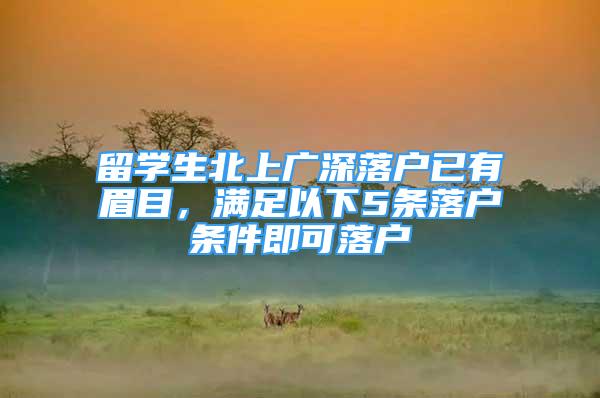 留学生北上广深落户已有眉目，满足以下5条落户条件即可落户